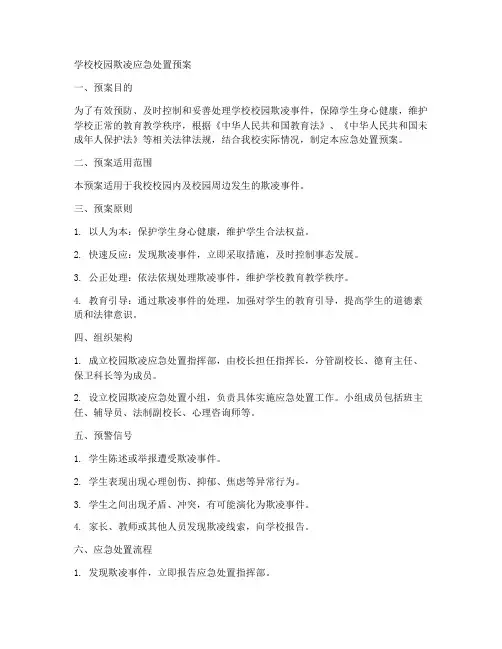 学校校园欺凌应急处置预案

一、预案目的

为了有效预防、及时控制和妥善处理学校校园欺凌事件，保障学生身心健康，维护学校正常的教育教学秩序，根据《中华人民共和国教育法》、《中华人民共和国未成年人保护法》等相关法律法规，结合我校实际情况，制定本应急处置预案。

二、预案适用范围

本预案适用于我校校园内及校园周边发生的欺凌事件。

三、预案原则

1. 以人为本：保护学生身心健康，维护学生合法权益。

2. 快速反应：发现欺凌事件，立即采取措施，及时控制事态发展。

3. 公正处理：依法依规处理欺凌事件，维护学校教育教学秩序。

4. 教育引导：通过欺凌事件的处理，加强对学生的教育引导，提高学生的道德素质和法律意识。

四、组织架构

1. 成立校园欺凌应急处置指挥部，由校长担任指挥长，分管副校长、德育主任、保卫科长等为成员。

2. 设立校园欺凌应急处置小组，负责具体实施应急处置工作。小组成员包括班主任、辅导员、法制副校长、心理咨询师等。

五、预警信号

1. 学生陈述或举报遭受欺凌事件。

2. 学生表现出现心理创伤、抑郁、焦虑等异常行为。

3. 学生之间出现矛盾、冲突，有可能演化为欺凌事件。

4. 家长、教师或其他人员发现欺凌线索，向学校报告。

六、应急处置流程

1. 发现欺凌事件，立即报告应急处置指挥部。